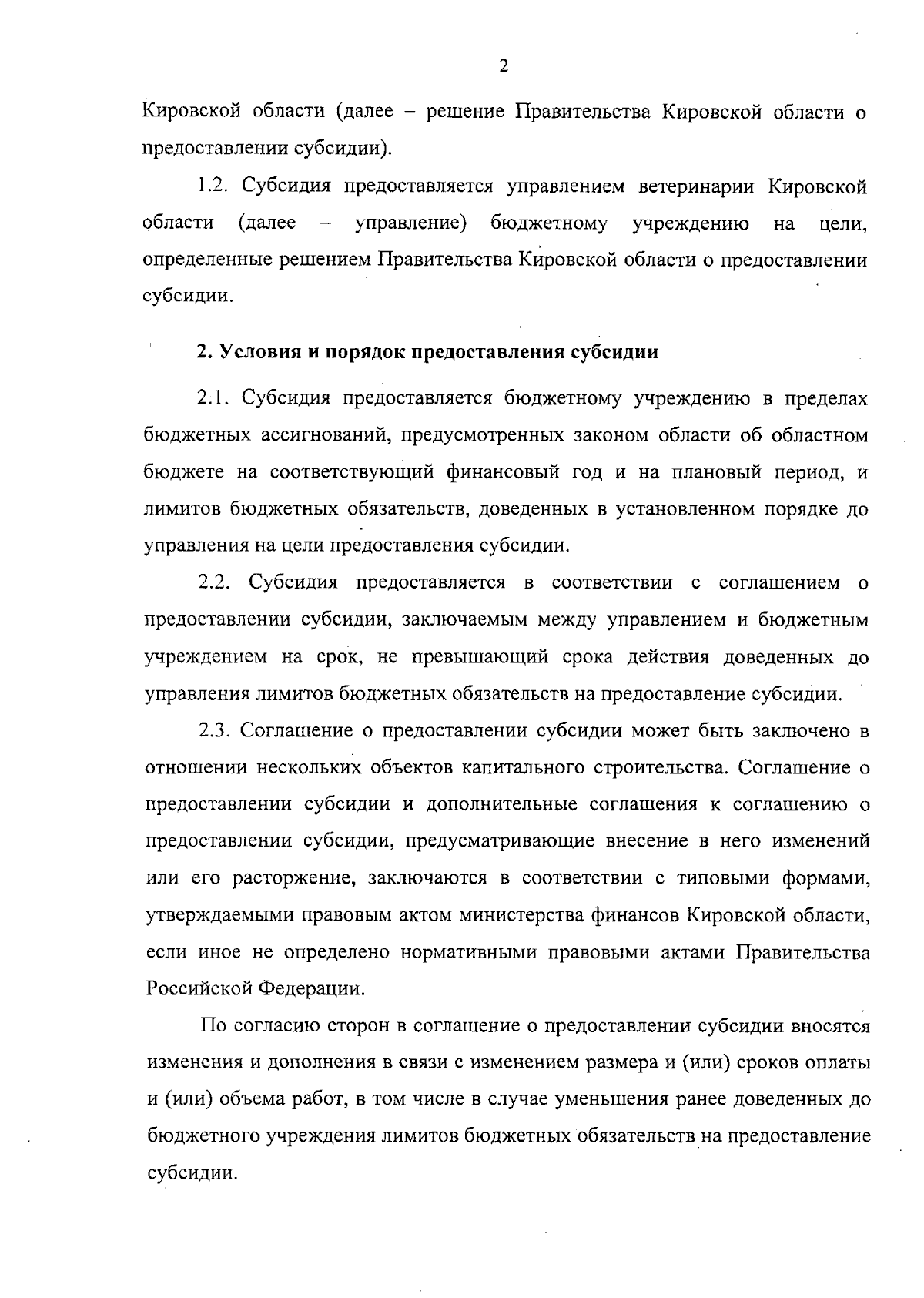 2

Кировской области (далее – решение Правительства Кировской области о предоставлении субсидии).

1.2. Субсидия предоставляется управлением ветеринарии Кировской области (далее – управление) бюджетному учреждению на цели, определенные решением Правительства Кировской области о предоставлении субсидии.

2. Условия и порядок предоставления субсидии

2.1. Субсидия предоставляется бюджетному учреждению в пределах бюджетных ассигнований, предусмотренных законом области об областном бюджете на соответствующий финансовый год и на плановый период, и лимитов бюджетных обязательств, доведенных в установленном порядке до управления на цели предоставления субсидии.

2.2. Субсидия предоставляется в соответствии с соглашением о предоставлении субсидии, заключаемым между управлением и бюджетным учреждением на срок, не превышающий срока действия доведенных до управления лимитов бюджетных обязательств на предоставление субсидии.

2.3. Соглашение о предоставлении субсидии может быть заключено в отношении нескольких объектов капитального строительства. Соглашение о предоставлении субсидии и дополнительные соглашения к соглашению о предоставлении субсидии, предусматривающие внесение в него изменений или его расторжение, заключаются в соответствии с типовыми формами, утверждаемыми правовым актом министерства финансов Кировской области, если иное не определено нормативными правовыми актами Правительства Российской Федерации.

По согласию сторон в соглашение о предоставлении субсидии вносятся изменения и дополнения в связи с изменением размера и (или) сроков оплаты и (или) объема работ, в том числе в случае уменьшения ранее доведенных до бюджетного учреждения лимитов бюджетных обязательств на предоставление субсидии.